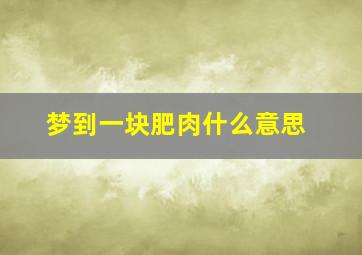 梦到一块肥肉什么意思